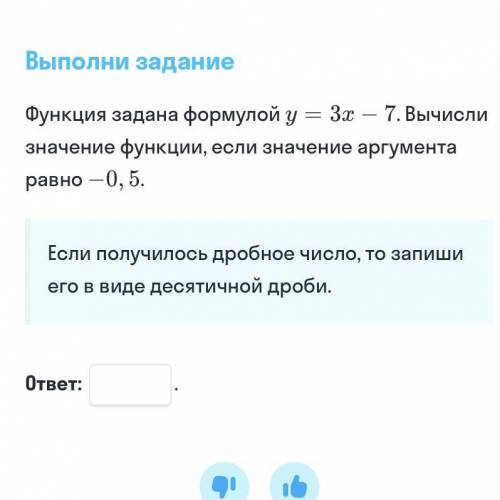 Выполни задание

Функция задана формулой $y = 3x - 7$. Вычисли значение функции, если значение аргумента равно $-0,5$.

Если получилось дробное число, то запиши его в виде десятичной дроби.

Ответ: .